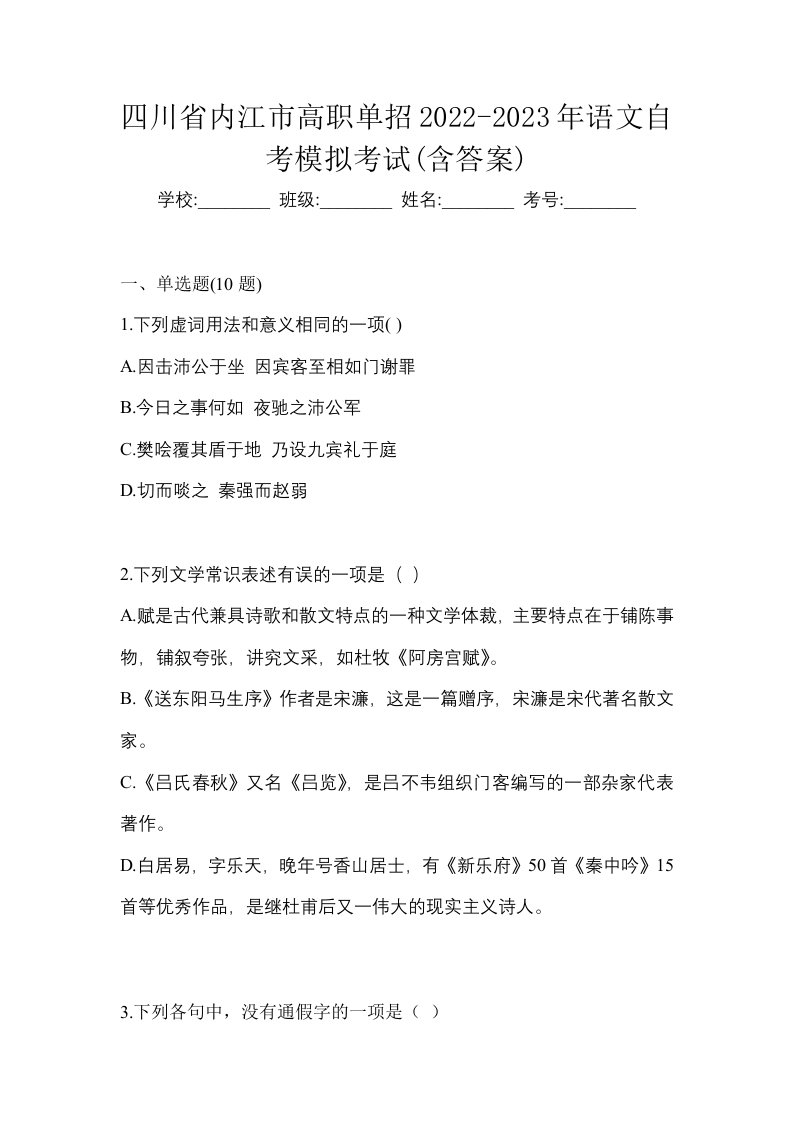 四川省内江市高职单招2022-2023年语文自考模拟考试(含答案)

学校:________ 班级:________ 姓名:________ 考号:________

一、单选题(10 题)

1.下列虚词用法和意义相同的一项( )

A.因击沛公于坐 因宾客至相如门谢罪

B.今日之事何如 夜驰之沛公军

C.樊哙覆其盾于地 乃设九宾礼于庭

D.切而啖之 秦强而赵弱

2.下列文学常识表述有误的一项是（ ）

A.赋是古代兼具诗歌和散文特点的一种文学体裁，主要特点在于铺陈事物，铺叙夸张，讲究文采，如杜牧《阿房宫赋》。

B.《送东阳马生序》作者是宋濂，这是一篇赠序，宋濂是宋代著名散文家。

C.《吕氏春秋》又名《吕览》，是吕不韦组织门客编写的一部杂家代表著作。

D.白居易，字乐天，晚年号香山居士，有《新乐府》50首《秦中吟》15首等优秀作品，是继杜甫后又一伟大的现实主义诗人。

3.下列各句中，没有通假字的一项是（ ）